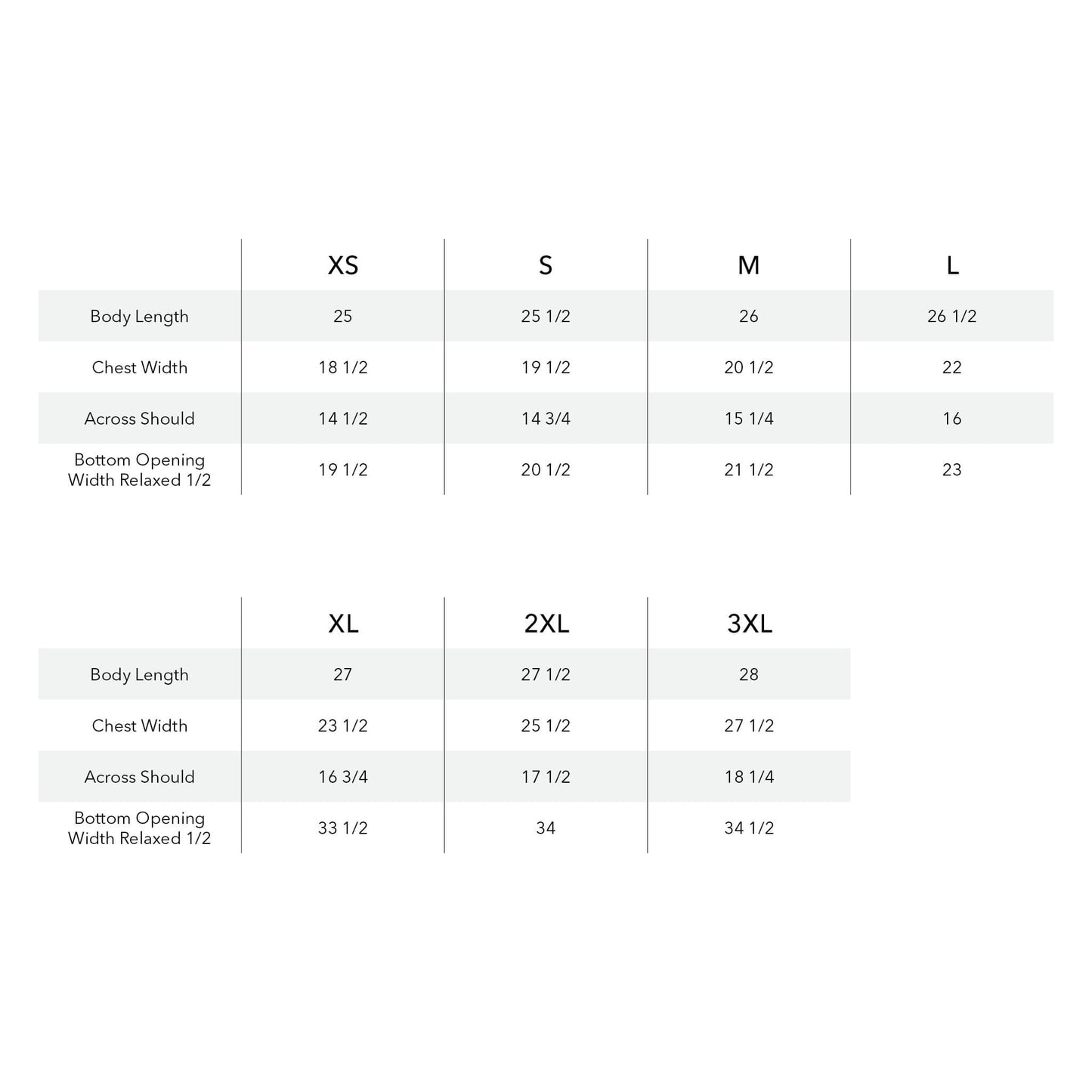 | | XS | S | M | L |
|---|---|---|---|---|
| Body Length | 25 | 25 1/2 | 26 | 26 1/2 |
| Chest Width | 18 1/2 | 19 1/2 | 20 1/2 | 22 |
| Across Should | 14 1/2 | 14 3/4 | 15 1/4 | 16 |
| Bottom Opening Width Relaxed 1/2 | 19 1/2 | 20 1/2 | 21 1/2 | 23 |

| | XL | 2XL | 3XL |
|---|---|---|---|
| Body Length | 27 | 27 1/2 | 28 |
| Chest Width | 23 1/2 | 25 1/2 | 27 1/2 |
| Across Should | 16 3/4 | 17 1/2 | 18 1/4 |
| Bottom Opening Width Relaxed 1/2 | 33 1/2 | 34 | 34 1/2 |